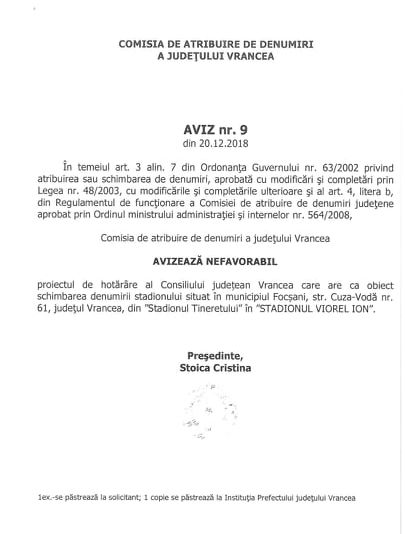 COMISIA DE ATRIBUIRE DE DENUMIRI
A JUDEŢULUI VRANCEA

AVIZ nr. 9
din 20.12.2018

În temeiul art. 3 alin. 7 din Ordonanţa Guvernului nr. 63/2002 privind atribuirea sau schimbarea de denumiri, aprobată cu modificări şi completări prin Legea nr. 48/2003, cu modificările şi completările ulterioare şi al art. 4, litera b, din Regulamentul de funcţionare a Comisiei de atribuire de denumiri judeţene aprobat prin Ordinul ministrului administraţiei şi internelor nr. 564/2008,

Comisia de atribuire de denumiri a judeţului Vrancea

AVIZEAZĂ NEFAVORABIL

proiectul de hotărâre al Consiliului judeţean Vrancea care are ca obiect schimbarea denumirii stadionului situat în municipiul Focşani, str. Cuza-Vodă nr. 61, judeţul Vrancea, din "Stadionul Tineretului" în "STADIONUL VIOREL ION".

Preşedinte,
Stoica Cristina

1ex.-se păstrează la solicitant; 1 copie se păstrează la Instituţia Prefectului judeţului Vrancea